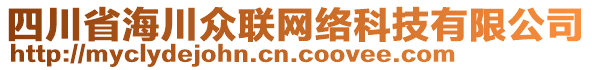 四川省海川众联网络科技有限公司
http://myclydejohn.cn.coovee.com